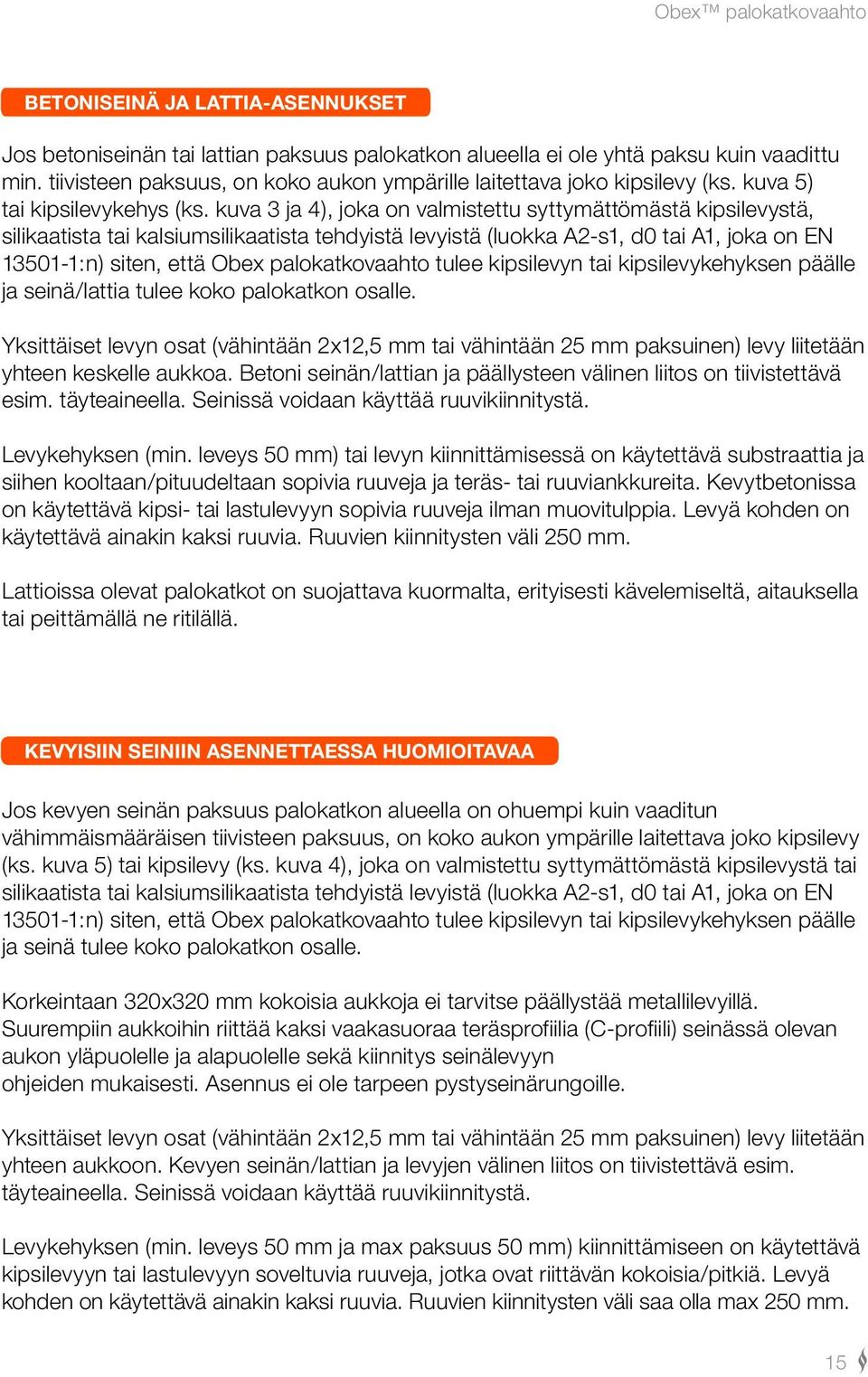 Obex™ palokatkovaahto

BETONISEINÄ JA LATTIA-ASENNUKSET

Jos betoniseinän tai lattian paksuus palokatkon alueella ei ole yhtä paksu kuin vaadittu min. tiivisteen paksuus, on koko aukon ympärille laitettava joko kipsilevy (ks. kuva 5) tai kipsilevykehys (ks. kuva 3 ja 4), joka on valmistettu syttymättömästä kipsilevystä, silikaatista tai kalsiumsilikaatista tehdyistä levyistä (luokka A2-s1, d0 tai A1, joka on EN 13501-1:n) siten, että Obex palokatkovaahto tulee kipsilevyn tai kipsilevykehyksen päälle ja seinä/lattia tulee koko palokatkon osalle.

Yksittäiset levyn osat (vähintään 2x12,5 mm tai vähintään 25 mm paksuinen) levy liitetään yhteen keskelle aukkoa. Betoni seinän/lattian ja päällysteen välinen liitos on tiivistettävä esim. täyteaineella. Seinissä voidaan käyttää ruuvikiinnitystä.

Levykehyksen (min. leveys 50 mm) tai levyn kiinnittämisessä on käytettävä substraattia ja siihen kooltaan/pituudeltaan sopivia ruuveja ja teräs- tai ruuviankkureita. Kevytbetonissa on käytettävä kipsi- tai lastulevyyn sopivia ruuveja ilman muovitulppia. Levyä kohden on käytettävä ainakin kaksi ruuvia. Ruuvien kiinnitysten väli 250 mm.

Lattioissa olevat palokatkot on suojattava kuormalta, erityisesti kävelemiseltä, aitauksella tai peittämällä ne ritilällä.

KEVYISIIN SEINIIN ASENNETTAESSA HUOMIOITAVAA

Jos kevyen seinän paksuus palokatkon alueella on ohuempi kuin vaaditun vähimmäismääräisen tiivisteen paksuus, on koko aukon ympärille laitettava joko kipsilevy (ks. kuva 5) tai kipsilevy (ks. kuva 4), joka on valmistettu syttymättömästä kipsilevystä tai silikaatista tai kalsiumsilikaatista tehdyistä levyistä (luokka A2-s1, d0 tai A1, joka on EN 13501-1:n) siten, että Obex palokatkovaahto tulee kipsilevyn tai kipsilevykehyksen päälle ja seinä tulee koko palokatkon osalle.

Korkeintaan 320x320 mm kokoisia aukkoja ei tarvitse päällystää metallilevyillä. Suurempiin aukkoihin riittää kaksi vaakasuoraa teräsprofiilia (C-profiili) seinässä olevan aukon yläpuolelle ja alapuolelle sekä kiinnitys seinälevyyn ohjeiden mukaisesti. Asennus ei ole tarpeen pystyseinärungoille.

Yksittäiset levyn osat (vähintään 2x12,5 mm tai vähintään 25 mm paksuinen) levy liitetään yhteen aukkoon. Kevyen seinän/lattian ja levyjen välinen liitos on tiivistettävä esim. täyteaineella. Seinissä voidaan käyttää ruuvikiinnitystä.

Levykehyksen (min. leveys 50 mm ja max paksuus 50 mm) kiinnittämiseen on käytettävä kipsilevyyn tai lastulevyyn soveltuvia ruuveja, jotka ovat riittävän kokoisia/pitkiä. Levyä kohden on käytettävä ainakin kaksi ruuvia. Ruuvien kiinnitysten väli saa olla max 250 mm.

15